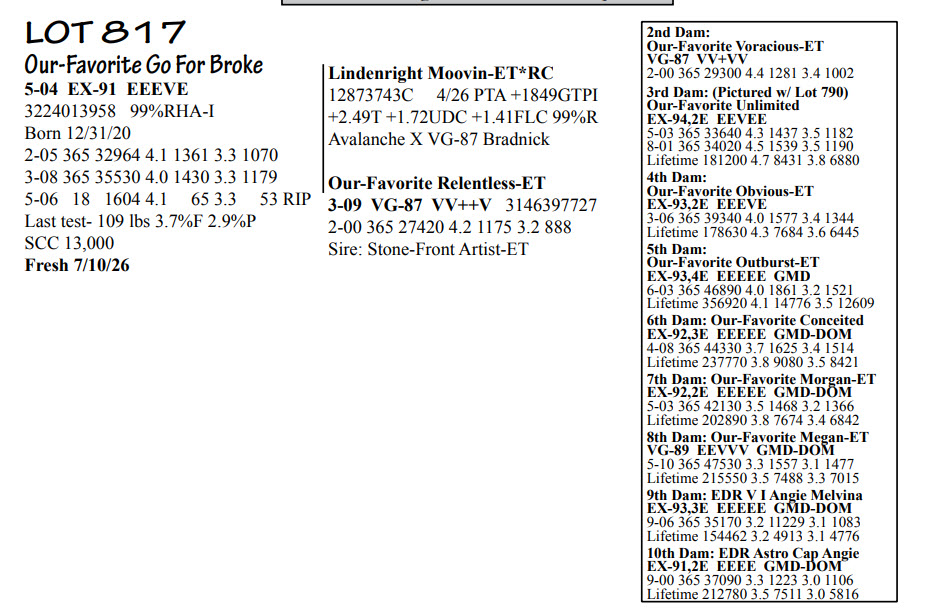 LOT 817

Our-Favorite Go For Broke
5-04 EX-91 EEEVE
3224013958 99%RHA-I
Born 12/31/20
2-05 365 32964 4.1 1361 3.3 1070
3-08 365 35530 4.0 1430 3.3 1179
5-06 18 1604 4.1 65 3.3 53 RIP
Last test- 109 lbs 3.7%F 2.9%P
SCC 13,000
Fresh 7/10/26

Lindenright Moovin-ET*RC
12873743C 4/26 PTA +1849GTPI +2.49T +1.72UDC +1.41FLC 99%R
Avalanche X VG-87 Bradnick

Our-Favorite Relentless-ET
3-09 VG-87 VV++V 3146397727
2-00 365 27420 4.2 1175 3.2 888
Sire: Stone-Front Artist-ET

2nd Dam:
Our-Favorite Voracious-ET
VG-87 VV+VV
2-00 365 29300 4.4 1281 3.4 1002
3rd Dam: (Pictured w/ Lot 790)
Our-Favorite Unlimited
EX-94,2E EEVEE
5-03 365 33640 4.3 1437 3.5 1182
8-01 365 34020 4.5 1539 3.5 1190
Lifetime 181200 4.7 8431 3.8 6880
4th Dam:
Our-Favorite Obvious-ET
EX-93,2E EEEVE
3-06 365 39340 4.0 1577 3.4 1344
Lifetime 178630 4.3 7684 3.6 6445
5th Dam:
Our-Favorite Outburst-ET
EX-93,4E EEEEE GMD
6-03 365 46890 4.0 1861 3.2 1521
Lifetime 356920 4.1 14776 3.5 12609
6th Dam: Our-Favorite Conceited
EX-92,3E EEEEE GMD-DOM
4-08 365 44330 3.7 1625 3.4 1514
Lifetime 237770 3.8 9080 3.5 8421
7th Dam: Our-Favorite Morgan-ET
EX-92,2E EEEEE GMD-DOM
5-03 365 42130 3.5 1468 3.2 1366
Lifetime 202890 3.8 7674 3.4 6842
8th Dam: Our-Favorite Megan-ET
VG-89 EEVVV GMD-DOM
5-10 365 47530 3.3 1557 3.1 1477
Lifetime 215550 3.5 7488 3.3 7015
9th Dam: EDR V I Angie Melvina
EX-93,3E EEEEE GMD-DOM
9-06 365 35170 3.2 11229 3.1 1083
Lifetime 154462 3.2 4913 3.1 4776
10th Dam: EDR Astro Cap Angie
EX-91,2E EEEE GMD-DOM
9-00 365 37090 3.3 1223 3.0 1106
Lifetime 212780 3.5 7511 3.0 5816